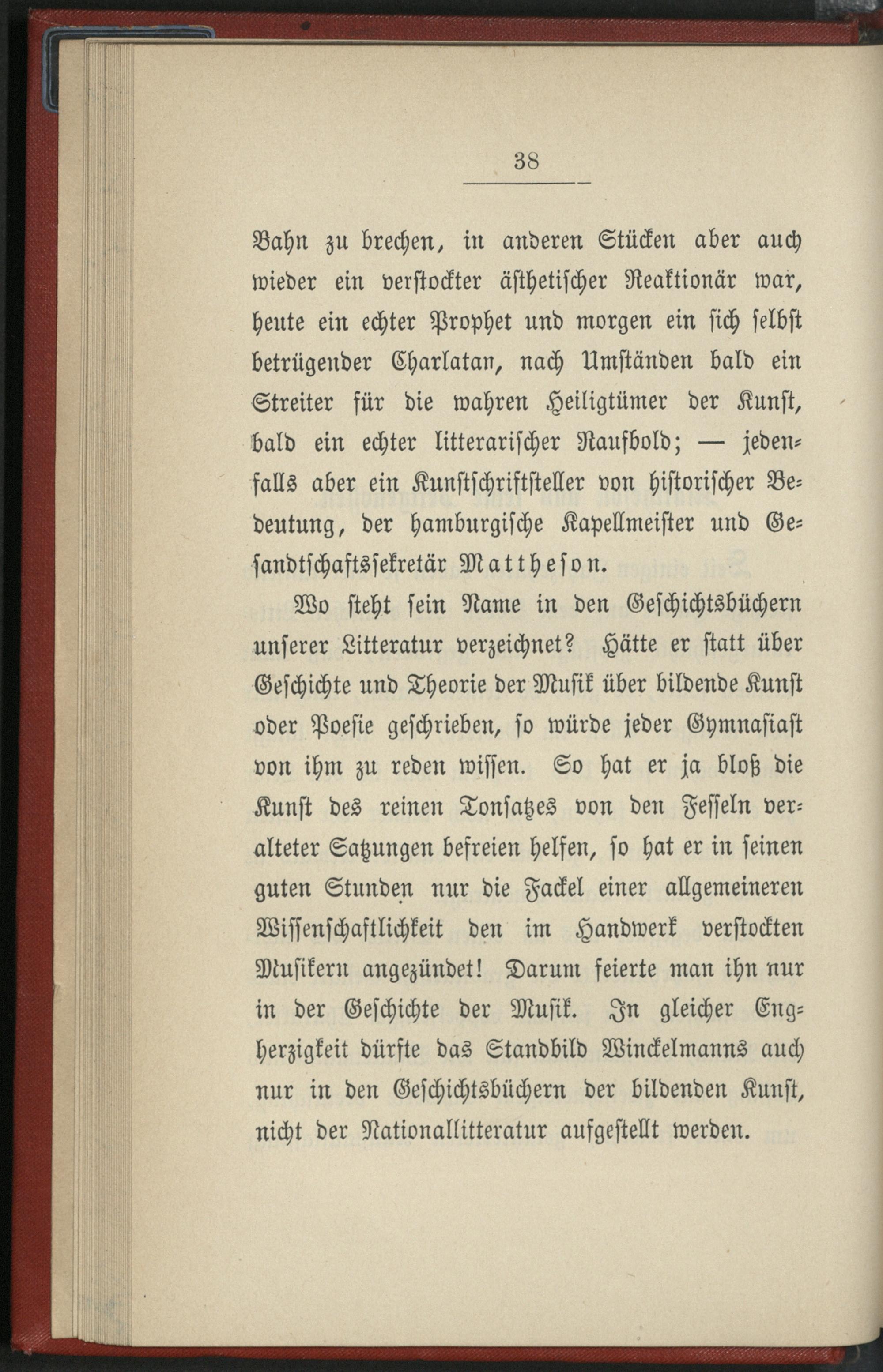 38

Bahn zu brechen, in anderen Stücken aber auch wieder ein verstockter ästhetischer Reaktionär war, heute ein echter Prophet und morgen ein sich selbst betrügender Charlatan, nach Umständen bald ein Streiter für die wahren Heiligtümer der Kunst, bald ein echter litterarischer Raufbold; — jedenfalls aber ein Kunstschriftsteller von historischer Bedeutung, der hamburgische Kapellmeister und Gesandtschaftssekretär Mattheson.

Wo steht sein Name in den Geschichtsbüchern unserer Litteratur verzeichnet? Hätte er statt über Geschichte und Theorie der Musik über bildende Kunst oder Poesie geschrieben, so würde jeder Gymnasiast von ihm zu reden wissen. So hat er ja bloß die Kunst des reinen Tonsatzes von den Fesseln veralteter Satzungen befreien helfen, so hat er in seinen guten Stunden nur die Fackel einer allgemeineren Wissenschaftlichkeit den im Handwerk verstockten Musikern angezündet! Darum feierte man ihn nur in der Geschichte der Musik. In gleicher Engherzigkeit dürfte das Standbild Winckelmanns auch nur in den Geschichtsbüchern der bildenden Kunst, nicht der Nationallitteratur aufgestellt werden.